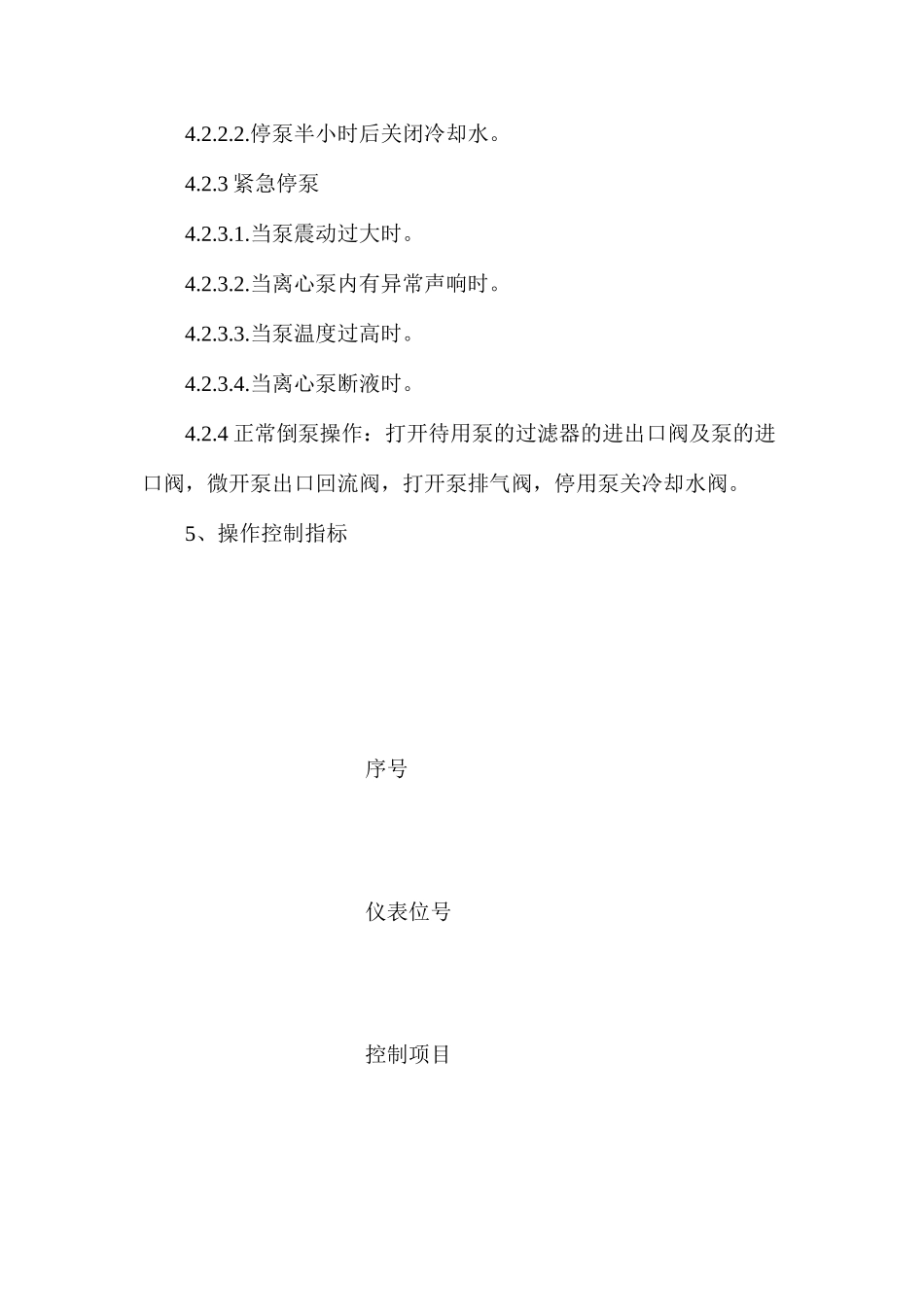 4.2.2.2.停泵半小时后关闭冷却水。

4.2.3 紧急停泵

4.2.3.1.当泵震动过大时。

4.2.3.2.当离心泵内有异常声响时。

4.2.3.3.当泵温度过高时。

4.2.3.4.当离心泵断液时。

4.2.4 正常倒泵操作：打开待用泵的过滤器的进出口阀及泵的进口阀，微开泵出口回流阀，打开泵排气阀，停用泵关冷却水阀。

5、操作控制指标

序号

仪表位号

控制项目